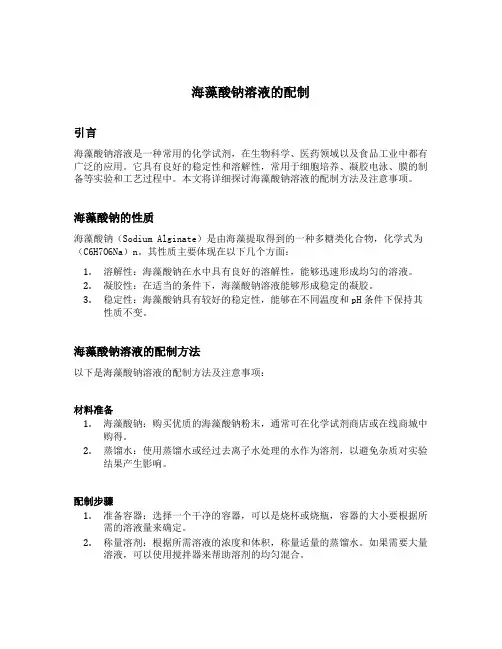 海藻酸钠溶液的配制

引言

海藻酸钠溶液是一种常用的化学试剂，在生物科学、医药领域以及食品工业中都有广泛的应用。它具有良好的稳定性和溶解性，常用于细胞培养、凝胶电泳、膜的制备等实验和工艺过程中。本文将详细探讨海藻酸钠溶液的配制方法及注意事项。

海藻酸钠的性质

海藻酸钠（Sodium Alginate）是由海藻提取得到的一种多糖类化合物，化学式为（C6H7O6Na）n。其性质主要体现在以下几个方面：

1. 溶解性：海藻酸钠在水中具有良好的溶解性，能够迅速形成均匀的溶液。
2. 凝胶性：在适当的条件下，海藻酸钠溶液能够形成稳定的凝胶。
3. 稳定性：海藻酸钠具有较好的稳定性，能够在不同温度和pH条件下保持其性质不变。

海藻酸钠溶液的配制方法

以下是海藻酸钠溶液的配制方法及注意事项：

材料准备

1. 海藻酸钠：购买优质的海藻酸钠粉末，通常可在化学试剂商店或在线商城中购得。
2. 蒸馏水：使用蒸馏水或经过去离子水处理的水作为溶剂，以避免杂质对实验结果产生影响。

配制步骤

1. 准备容器：选择一个干净的容器，可以是烧杯或烧瓶，容器的大小要根据所需的溶液量来确定。
2. 称量溶剂：根据所需溶液的浓度和体积，称量适量的蒸馏水。如果需要大量溶液，可以使用搅拌器来帮助溶剂的均匀混合。